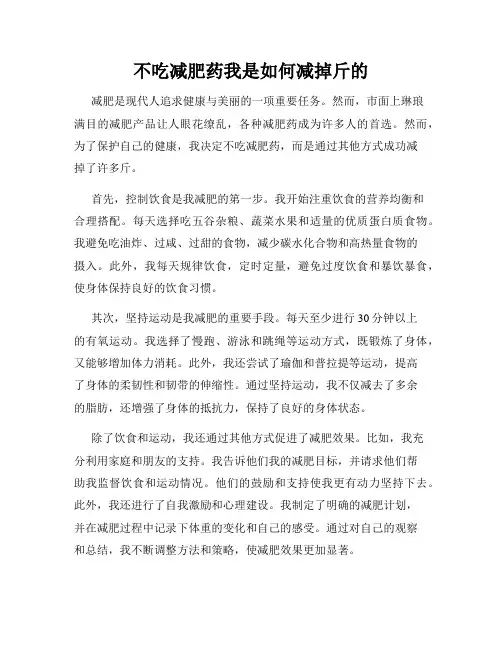 不吃减肥药我是如何减掉斤的

减肥是现代人追求健康与美丽的一项重要任务。然而，市面上琳琅满目的减肥产品让人眼花缭乱，各种减肥药成为许多人的首选。然而，为了保护自己的健康，我决定不吃减肥药，而是通过其他方式成功减掉了许多斤。

首先，控制饮食是我减肥的第一步。我开始注重饮食的营养均衡和合理搭配。每天选择吃五谷杂粮、蔬菜水果和适量的优质蛋白质食物。我避免吃油炸、过咸、过甜的食物，减少碳水化合物和高热量食物的摄入。此外，我每天规律饮食，定时定量，避免过度饮食和暴饮暴食，使身体保持良好的饮食习惯。

其次，坚持运动是我减肥的重要手段。每天至少进行30分钟以上的有氧运动。我选择了慢跑、游泳和跳绳等运动方式，既锻炼了身体，又能够增加体力消耗。此外，我还尝试了瑜伽和普拉提等运动，提高了身体的柔韧性和韧带的伸缩性。通过坚持运动，我不仅减去了多余的脂肪，还增强了身体的抵抗力，保持了良好的身体状态。

除了饮食和运动，我还通过其他方式促进了减肥效果。比如，我充分利用家庭和朋友的支持。我告诉他们我的减肥目标，并请求他们帮助我监督饮食和运动情况。他们的鼓励和支持使我更有动力坚持下去。此外，我还进行了自我激励和心理建设。我制定了明确的减肥计划，并在减肥过程中记录下体重的变化和自己的感受。通过对自己的观察和总结，我不断调整方法和策略，使减肥效果更加显著。